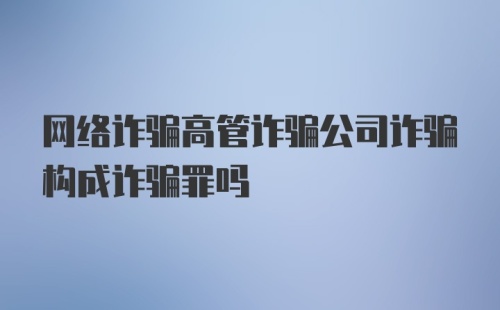 网络诈骗高管诈骗公司诈骗构成诈骗罪吗